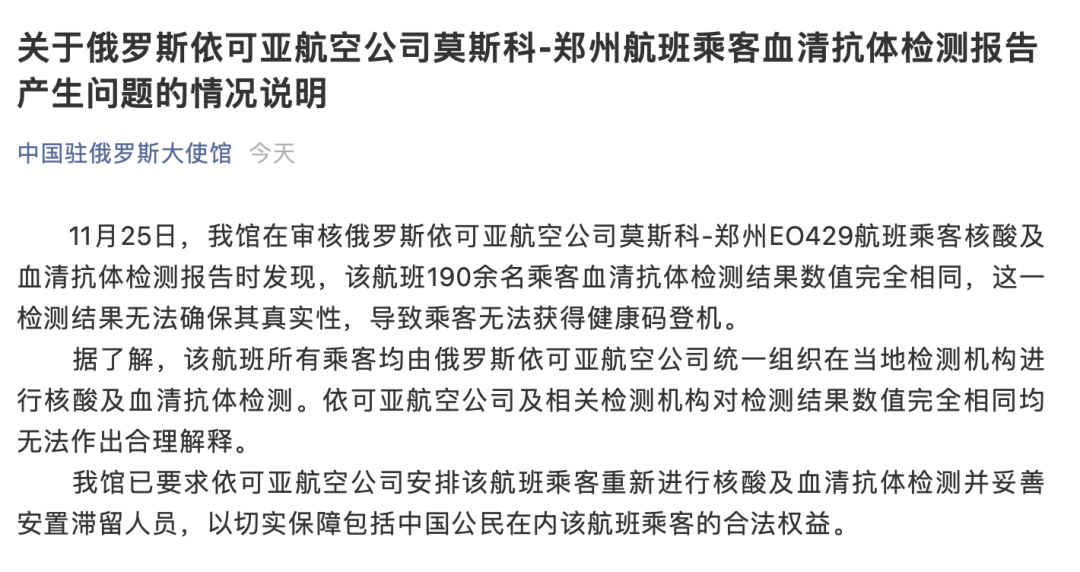 关于俄罗斯依可亚航空公司莫斯科-郑州航班乘客血清抗体检测报告产生问题的情况说明

中国驻俄罗斯大使馆 今天

11月25日，我馆在审核俄罗斯依可亚航空公司莫斯科-郑州EO429航班乘客核酸及血清抗体检测报告时发现，该航班190余名乘客血清抗体检测结果数值完全相同，这一检测结果无法确保其真实性，导致乘客无法获得健康码登机。

据了解，该航班所有乘客均由俄罗斯依可亚航空公司统一组织在当地检测机构进行核酸及血清抗体检测。依可亚航空公司及相关检测机构对检测结果数值完全相同均无法作出合理解释。

我馆已要求依可亚航空公司安排该航班乘客重新进行核酸及血清抗体检测并妥善安置滞留人员，以切实保障包括中国公民在内该航班乘客的合法权益。